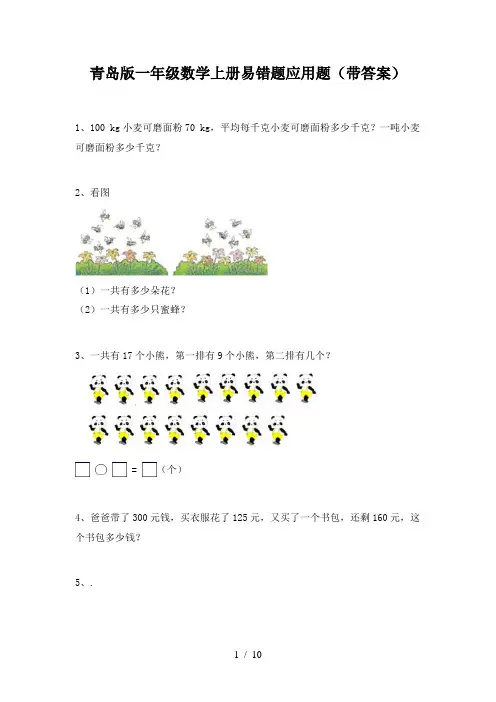 青岛版一年级数学上册易错题应用题（带答案）

1、100 kg 小麦可磨面粉 70 kg，平均每千克小麦可磨面粉多少千克？一吨小麦可磨面粉多少千克？

2、看图

（1）一共有多少朵花？
（2）一共有多少只蜜蜂？

3、一共有 17 个小熊，第一排有 9 个小熊，第二排有几个？

□ ○ □ = □（个）

4、爸爸带了 300 元钱，买衣服花了 125 元，又买了一个书包，还剩 160 元，这个书包多少钱？

5、.

1 / 10